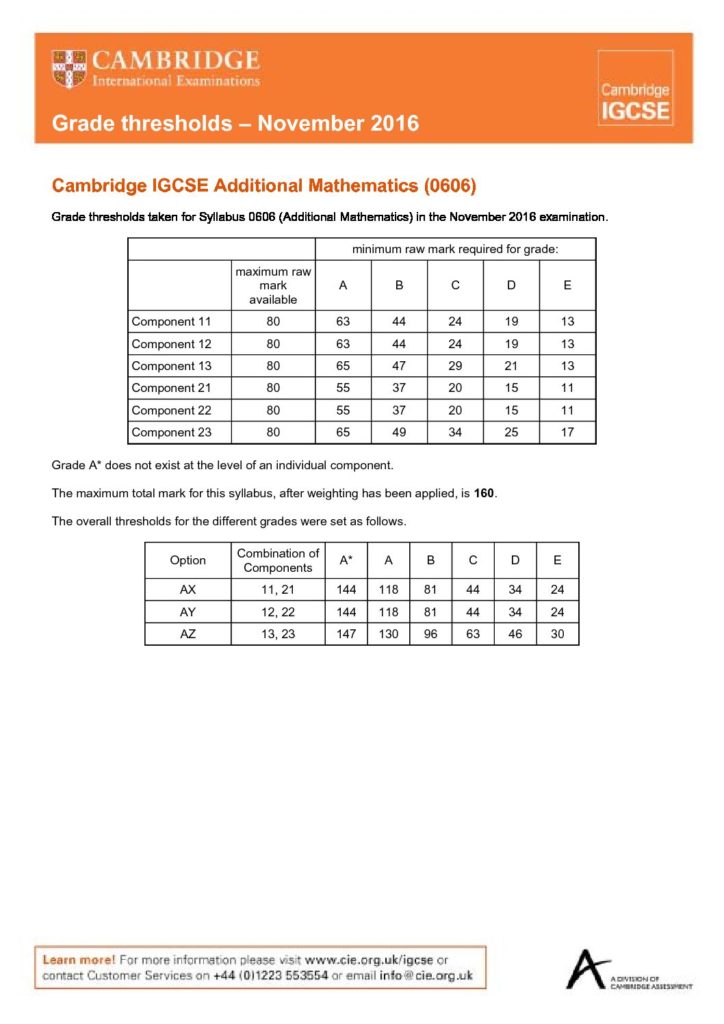 CAMBRIDGE
International Examinations

Cambridge IGCSE

Grade thresholds – November 2016

Cambridge IGCSE Additional Mathematics (0606)

Grade thresholds taken for Syllabus 0606 (Additional Mathematics) in the November 2016 examination.

| | | minimum raw mark required for grade: | | | | |
|---|---|---|---|---|---|---|
| | maximum raw mark available | A | B | C | D | E |
| Component 11 | 80 | 63 | 44 | 24 | 19 | 13 |
| Component 12 | 80 | 63 | 44 | 24 | 19 | 13 |
| Component 13 | 80 | 65 | 47 | 29 | 21 | 13 |
| Component 21 | 80 | 55 | 37 | 20 | 15 | 11 |
| Component 22 | 80 | 55 | 37 | 20 | 15 | 11 |
| Component 23 | 80 | 65 | 49 | 34 | 25 | 17 |

Grade A* does not exist at the level of an individual component.

The maximum total mark for this syllabus, after weighting has been applied, is 160.

The overall thresholds for the different grades were set as follows.

| Option | Combination of Components | A* | A | B | C | D | E |
|---|---|---|---|---|---|---|---|
| AX | 11, 21 | 144 | 118 | 81 | 44 | 34 | 24 |
| AY | 12, 22 | 144 | 118 | 81 | 44 | 34 | 24 |
| AZ | 13, 23 | 147 | 130 | 96 | 63 | 46 | 30 |

Learn more! For more information please visit www.cie.org.uk/igcse or contact Customer Services on +44 (0)1223 553554 or email info@cie.org.uk

A DIVISION OF CAMBRIDGE ASSESSMENT